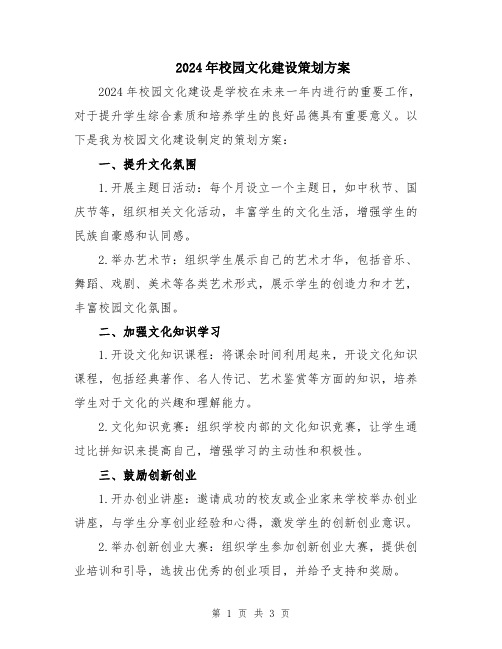 2024年校园文化建设策划方案

2024年校园文化建设是学校在未来一年内进行的重要工作，对于提升学生综合素质和培养学生的良好品德具有重要意义。以下是我为校园文化建设制定的策划方案：

一、提升文化氛围

1.开展主题日活动：每个月设立一个主题日，如中秋节、国庆节等，组织相关文化活动，丰富学生的文化生活，增强学生的民族自豪感和认同感。

2.举办艺术节：组织学生展示自己的艺术才华，包括音乐、舞蹈、戏剧、美术等各类艺术形式，展示学生的创造力和才艺，丰富校园文化氛围。

二、加强文化知识学习

1.开设文化知识课程：将课余时间利用起来，开设文化知识课程，包括经典著作、名人传记、艺术鉴赏等方面的知识，培养学生对于文化的兴趣和理解能力。

2.文化知识竞赛：组织学校内部的文化知识竞赛，让学生通过比拼知识来提高自己，增强学习的主动性和积极性。

三、鼓励创新创业

1.开办创业讲座：邀请成功的校友或企业家来学校举办创业讲座，与学生分享创业经验和心得，激发学生的创新创业意识。

2.举办创新创业大赛：组织学生参加创新创业大赛，提供创业培训和引导，选拔出优秀的创业项目，并给予支持和奖励。

第 1 页 共 3 页